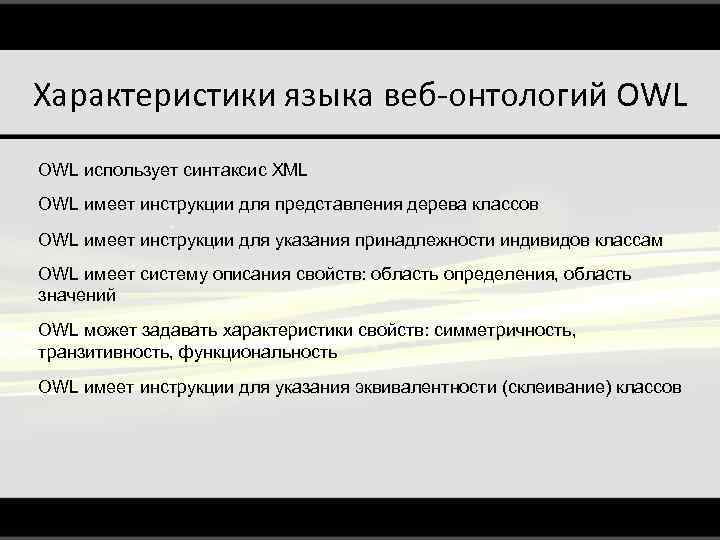 Характеристики языка веб-онтологий OWL

OWL использует синтаксис XML

OWL имеет инструкции для представления дерева классов

OWL имеет инструкции для указания принадлежности индивидов классам

OWL имеет систему описания свойств: область определения, область значений

OWL может задавать характеристики свойств: симметричность, транзитивность, функциональность

OWL имеет инструкции для указания эквивалентности (склеивание) классов